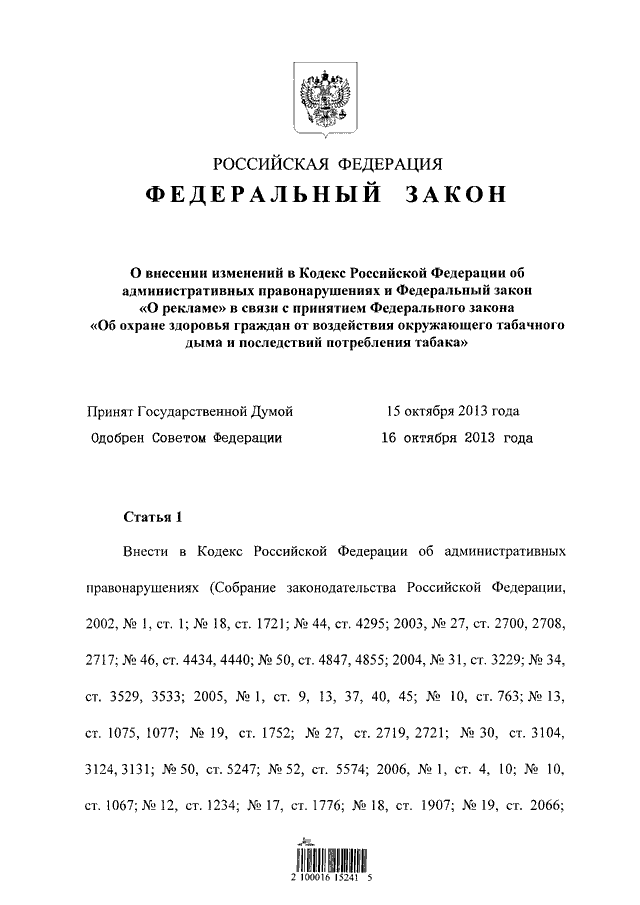 РОССИЙСКАЯ ФЕДЕРАЦИЯ

ФЕДЕРАЛЬНЫЙ ЗАКОН

О внесении изменений в Кодекс Российской Федерации об административных правонарушениях и Федеральный закон «О рекламе» в связи с принятием Федерального закона «Об охране здоровья граждан от воздействия окружающего табачного дыма и последствий потребления табака»

Принят Государственной Думой 15 октября 2013 года

Одобрен Советом Федерации 16 октября 2013 года

Статья 1

Внести в Кодекс Российской Федерации об административных правонарушениях (Собрание законодательства Российской Федерации, 2002, № 1, ст. 1; № 18, ст. 1721; № 44, ст. 4295; 2003, № 27, ст. 2700, 2708, 2717; № 46, ст. 4434, 4440; № 50, ст. 4847, 4855; 2004, № 31, ст. 3229; № 34, ст. 3529, 3533; 2005, № 1, ст. 9, 13, 37, 40, 45; № 10, ст. 763; № 13, ст. 1075, 1077; № 19, ст. 1752; № 27, ст. 2719, 2721; № 30, ст. 3104, 3124, 3131; № 50, ст. 5247; № 52, ст. 5574; 2006, № 1, ст. 4, 10; № 10, ст. 1067; № 12, ст. 1234; № 17, ст. 1776; № 18, ст. 1907; № 19, ст. 2066;

2 100016 15241 5